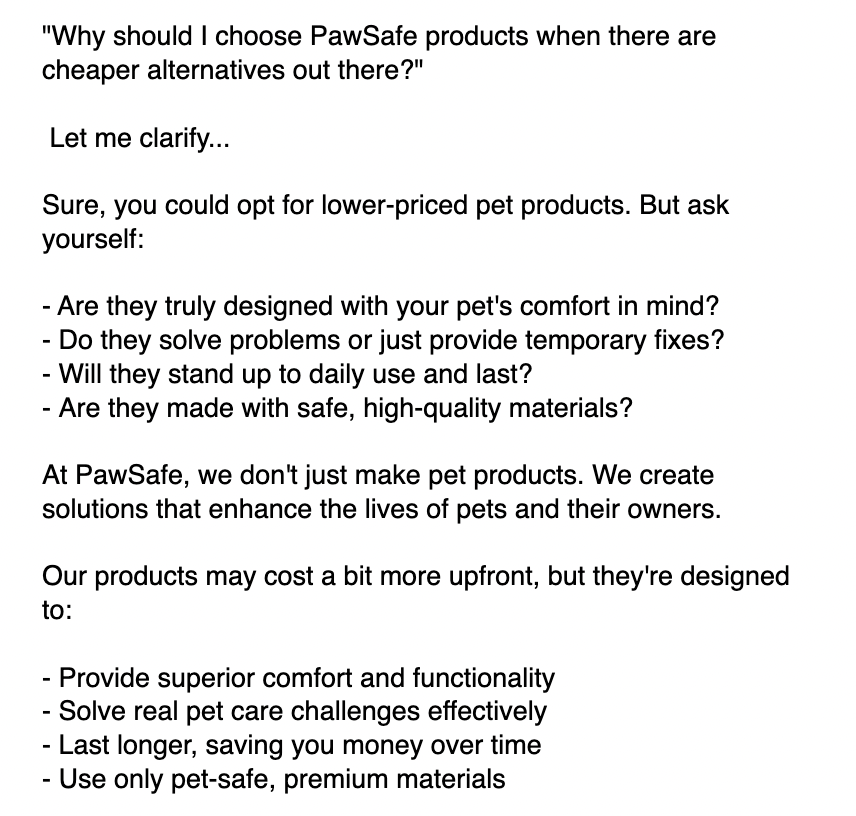 "Why should I choose PawSafe products when there are cheaper alternatives out there?"

Let me clarify...

Sure, you could opt for lower-priced pet products. But ask yourself:

- Are they truly designed with your pet's comfort in mind?
- Do they solve problems or just provide temporary fixes?
- Will they stand up to daily use and last?
- Are they made with safe, high-quality materials?

At PawSafe, we don't just make pet products. We create solutions that enhance the lives of pets and their owners.

Our products may cost a bit more upfront, but they're designed to:

- Provide superior comfort and functionality
- Solve real pet care challenges effectively
- Last longer, saving you money over time
- Use only pet-safe, premium materials